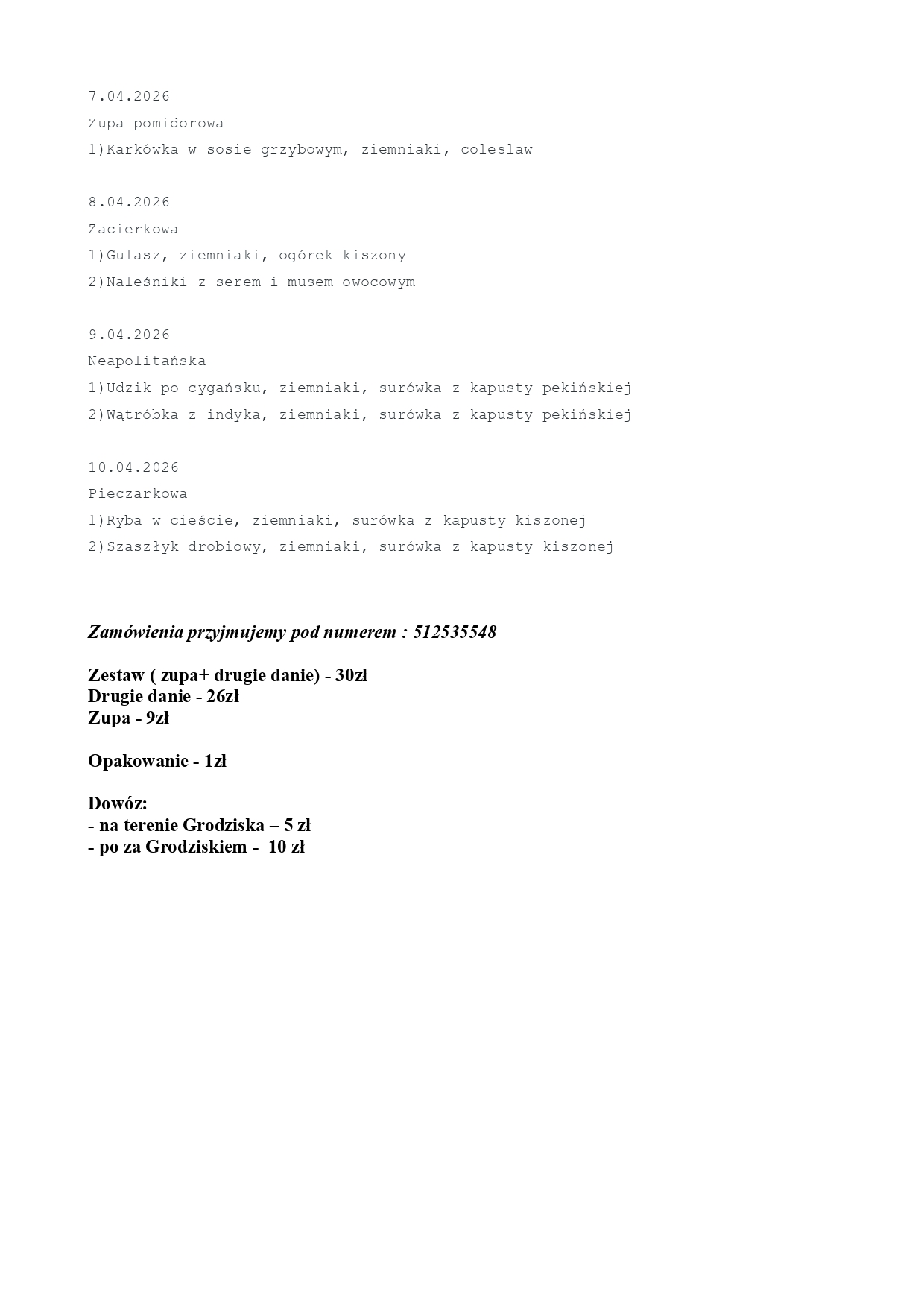 7.04.2026
Zupa pomidorowa
1)Karkówka w sosie grzybowym, ziemniaki, coleslaw

8.04.2026
Zacierkowa
1)Gulasz, ziemniaki, ogórek kiszony
2)Naleśniki z serem i musem owocowym

9.04.2026
Neapolitańska
1)Udzik po cygańsku, ziemniaki, surówka z kapusty pekińskiej
2)Wątróbka z indyka, ziemniaki, surówka z kapusty pekińskiej

10.04.2026
Pieczarkowa
1)Ryba w cieście, ziemniaki, surówka z kapusty kiszonej
2)Szaszłyk drobiowy, ziemniaki, surówka z kapusty kiszonej

Zamówienia przyjmujemy pod numerem : 512535548

Zestaw ( zupa+ drugie danie) - 30zł
Drugie danie - 26zł
Zupa - 9zł

Opakowanie - 1zł

Dowóz:
- na terenie Grodziska – 5 zł
- po za Grodziskiem - 10 zł